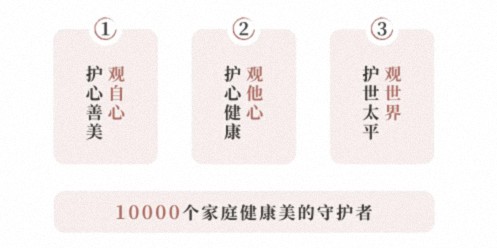 ①

观自心
护心善美

②

观他心
护心健康

③

观世界
护世太平

10000个家庭健康美的守护者